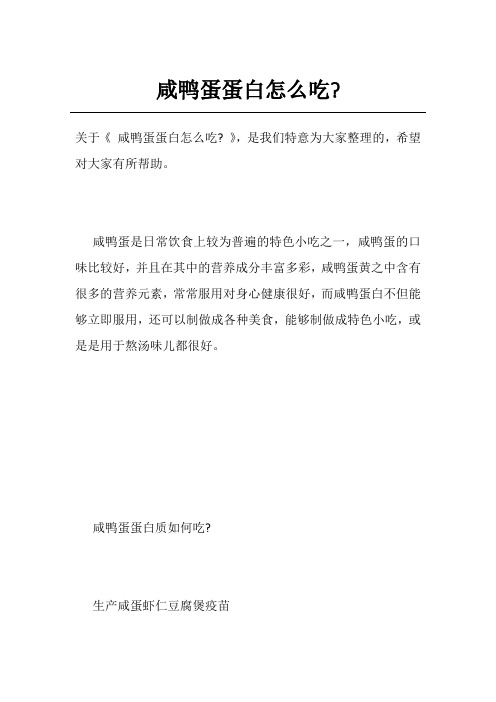 咸鸭蛋蛋白怎么吃?

关于《 咸鸭蛋蛋白怎么吃? 》，是我们特意为大家整理的，希望对大家有所帮助。

咸鸭蛋是日常饮食上较为普遍的特色小吃之一，咸鸭蛋的口味比较好，并且在其中的营养成分丰富多彩，咸鸭蛋黄之中含有很多的营养元素，常常服用对身心健康很好，而咸鸭蛋白不但能够立即服用，还可以制做成各种美食，能够制做成特色小吃，或是是用于熬汤味儿都很好。

咸鸭蛋蛋白质如何吃?

生产咸蛋虾仁豆腐煲疫苗